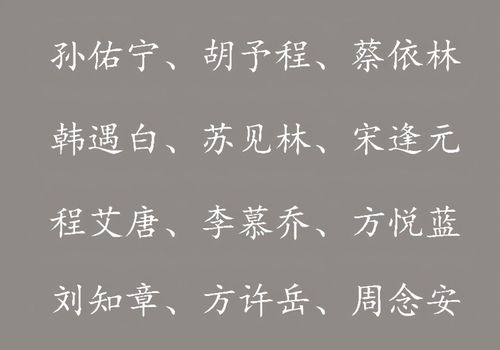 孙佑宁、胡予程、蔡依林

韩遇白、苏见林、宋逢元

程艾唐、李慕乔、方悦蓝

刘知章、方许岳、周念安